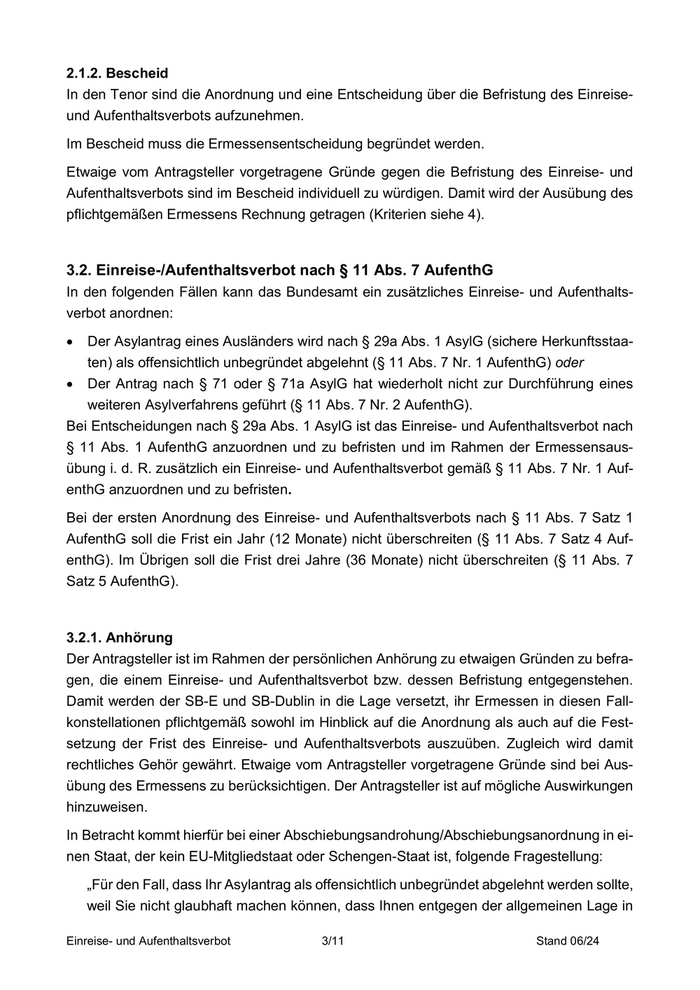 2.1.2. Bescheid
In den Tenor sind die Anordnung und eine Entscheidung über die Befristung des Einreise- und Aufenthaltsverbots aufzunehmen.

Im Bescheid muss die Ermessensentscheidung begründet werden.

Etwaige vom Antragsteller vorgetragene Gründe gegen die Befristung des Einreise- und Aufenthaltsverbots sind im Bescheid individuell zu würdigen. Damit wird der Ausübung des pflichtgemäßen Ermessens Rechnung getragen (Kriterien siehe 4).

3.2. Einreise-/Aufenthaltsverbot nach § 11 Abs. 7 AufenthG
In den folgenden Fällen kann das Bundesamt ein zusätzliches Einreise- und Aufenthaltsverbot anordnen:

• Der Asylantrag eines Ausländers wird nach § 29a Abs. 1 AsylG (sichere Herkunftsstaaten) als offensichtlich unbegründet abgelehnt (§ 11 Abs. 7 Nr. 1 AufenthG) oder
• Der Antrag nach § 71 oder § 71a AsylG hat wiederholt nicht zur Durchführung eines weiteren Asylverfahrens geführt (§ 11 Abs. 7 Nr. 2 AufenthG).
Bei Entscheidungen nach § 29a Abs. 1 AsylG ist das Einreise- und Aufenthaltsverbot nach § 11 Abs. 1 AufenthG anzuordnen und zu befristen und im Rahmen der Ermessensausübung i. d. R. zusätzlich ein Einreise- und Aufenthaltsverbot gemäß § 11 Abs. 7 Nr. 1 AufenthG anzuordnen und zu befristen.

Bei der ersten Anordnung des Einreise- und Aufenthaltsverbots nach § 11 Abs. 7 Satz 1 AufenthG soll die Frist ein Jahr (12 Monate) nicht überschreiten (§ 11 Abs. 7 Satz 4 AufenthG). Im Übrigen soll die Frist drei Jahre (36 Monate) nicht überschreiten (§ 11 Abs. 7 Satz 5 AufenthG).

3.2.1. Anhörung
Der Antragsteller ist im Rahmen der persönlichen Anhörung zu etwaigen Gründen zu befragen, die einem Einreise- und Aufenthaltsverbot bzw. dessen Befristung entgegenstehen. Damit werden der SB-E und SB-Dublin in die Lage versetzt, ihr Ermessen in diesen Fallkonstellationen pflichtgemäß sowohl im Hinblick auf die Anordnung als auch auf die Festsetzung der Frist des Einreise- und Aufenthaltsverbots auszuüben. Zugleich wird damit rechtliches Gehör gewährt. Etwaige vom Antragsteller vorgetragene Gründe sind bei Ausübung des Ermessens zu berücksichtigen. Der Antragsteller ist auf mögliche Auswirkungen hinzuweisen.

In Betracht kommt hierfür bei einer Abschiebungsandrohung/Abschiebungsanordnung in einen Staat, der kein EU-Mitgliedstaat oder Schengen-Staat ist, folgende Fragestellung:

„Für den Fall, dass Ihr Asylantrag als offensichtlich unbegründet abgelehnt werden sollte, weil Sie nicht glaubhaft machen können, dass Ihnen entgegen der allgemeinen Lage in

Einreise- und Aufenthaltsverbot 3/11 Stand 06/24